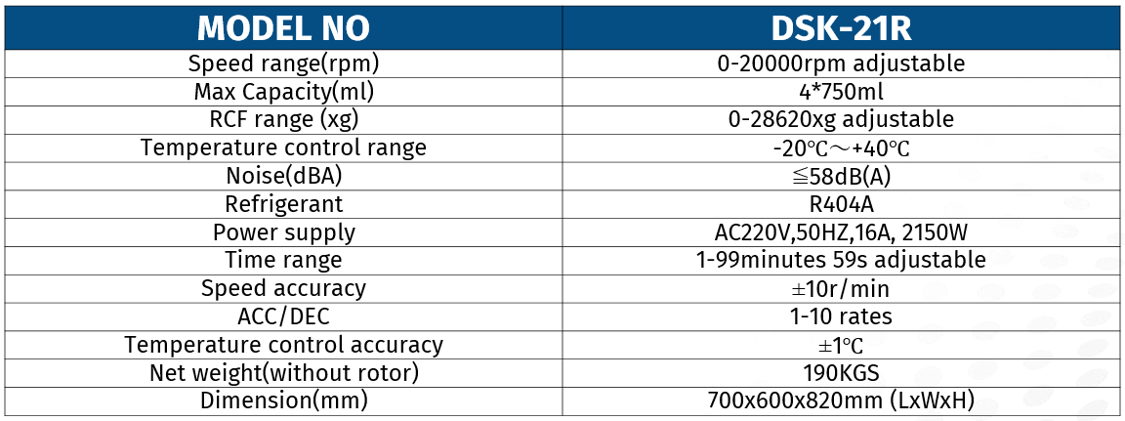 | MODEL NO | DSK-21R |
|---|---|
| Speed range(rpm) | 0-20000rpm adjustable |
| Max Capacity(ml) | 4*750ml |
| RCF range (xg) | 0-28620xg adjustable |
| Temperature control range | -20℃～+40℃ |
| Noise(dBA) | ≦58dB(A) |
| Refrigerant | R404A |
| Power supply | AC220V,50HZ,16A, 2150W |
| Time range | 1-99minutes 59s adjustable |
| Speed accuracy | ±10r/min |
| ACC/DEC | 1-10 rates |
| Temperature control accuracy | ±1℃ |
| Net weight(without rotor) | 190KGS |
| Dimension(mm) | 700x600x820mm (LxWxH) |